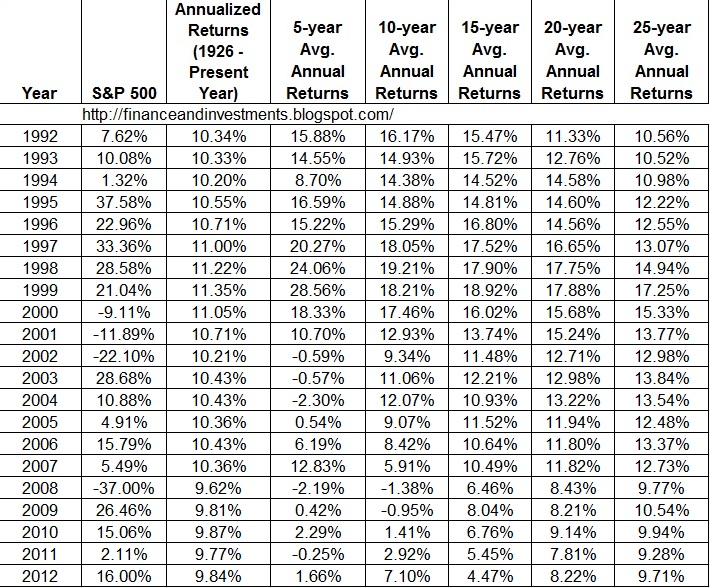 | Year | S&P 500 | Annualized Returns (1926 - Present Year) | 5-year Avg. Annual Returns | 10-year Avg. Annual Returns | 15-year Avg. Annual Returns | 20-year Avg. Annual Returns | 25-year Avg. Annual Returns |
|---|---|---|---|---|---|---|---|
| | http://financeandinvestments.blogspot.com/ | | | | | | |
| 1992 | 7.62% | 10.34% | 15.88% | 16.17% | 15.47% | 11.33% | 10.56% |
| 1993 | 10.08% | 10.33% | 14.55% | 14.93% | 15.72% | 12.76% | 10.52% |
| 1994 | 1.32% | 10.20% | 8.70% | 14.38% | 14.52% | 14.58% | 10.98% |
| 1995 | 37.58% | 10.55% | 16.59% | 14.88% | 14.81% | 14.60% | 12.22% |
| 1996 | 22.96% | 10.71% | 15.22% | 15.29% | 16.80% | 14.56% | 12.55% |
| 1997 | 33.36% | 11.00% | 20.27% | 18.05% | 17.52% | 16.65% | 13.07% |
| 1998 | 28.58% | 11.22% | 24.06% | 19.21% | 17.90% | 17.75% | 14.94% |
| 1999 | 21.04% | 11.35% | 28.56% | 18.21% | 18.92% | 17.88% | 17.25% |
| 2000 | -9.11% | 11.05% | 18.33% | 17.46% | 16.02% | 15.68% | 15.33% |
| 2001 | -11.89% | 10.71% | 10.70% | 12.93% | 13.74% | 15.24% | 13.77% |
| 2002 | -22.10% | 10.21% | -0.59% | 9.34% | 11.48% | 12.71% | 12.98% |
| 2003 | 28.68% | 10.43% | -0.57% | 11.06% | 12.21% | 12.98% | 13.84% |
| 2004 | 10.88% | 10.43% | -2.30% | 12.07% | 10.93% | 13.22% | 13.54% |
| 2005 | 4.91% | 10.36% | 0.54% | 9.07% | 11.52% | 11.94% | 12.48% |
| 2006 | 15.79% | 10.43% | 6.19% | 8.42% | 10.64% | 11.80% | 13.37% |
| 2007 | 5.49% | 10.36% | 12.83% | 5.91% | 10.49% | 11.82% | 12.73% |
| 2008 | -37.00% | 9.62% | -2.19% | -1.38% | 6.46% | 8.43% | 9.77% |
| 2009 | 26.46% | 9.81% | 0.42% | -0.95% | 8.04% | 8.21% | 10.54% |
| 2010 | 15.06% | 9.87% | 2.29% | 1.41% | 6.76% | 9.14% | 9.94% |
| 2011 | 2.11% | 9.77% | -0.25% | 2.92% | 5.45% | 7.81% | 9.28% |
| 2012 | 16.00% | 9.84% | 1.66% | 7.10% | 4.47% | 8.22% | 9.71% |